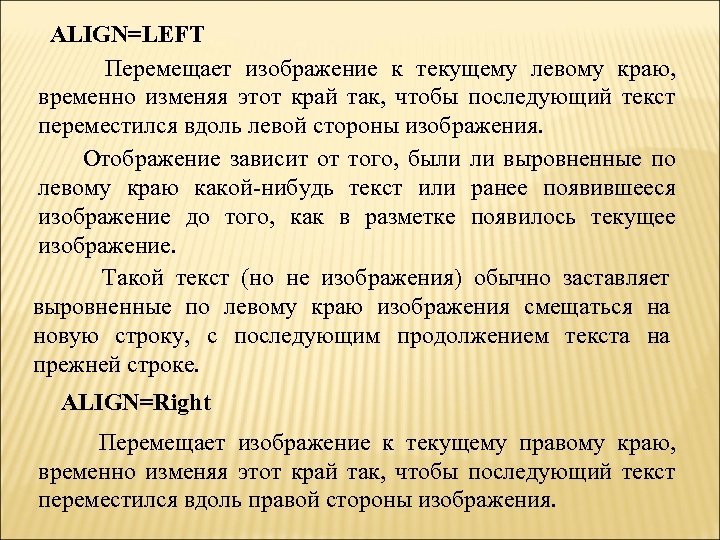 ALIGN=LEFT

Перемещает изображение к текущему левому краю, временно изменяя этот край так, чтобы последующий текст переместился вдоль левой стороны изображения.

Отображение зависит от того, были ли выровненные по левому краю какой-нибудь текст или ранее появившееся изображение до того, как в разметке появилось текущее изображение.

Такой текст (но не изображения) обычно заставляет выровненные по левому краю изображения смещаться на новую строку, с последующим продолжением текста на прежней строке.

ALIGN=Right

Перемещает изображение к текущему правому краю, временно изменяя этот край так, чтобы последующий текст переместился вдоль правой стороны изображения.